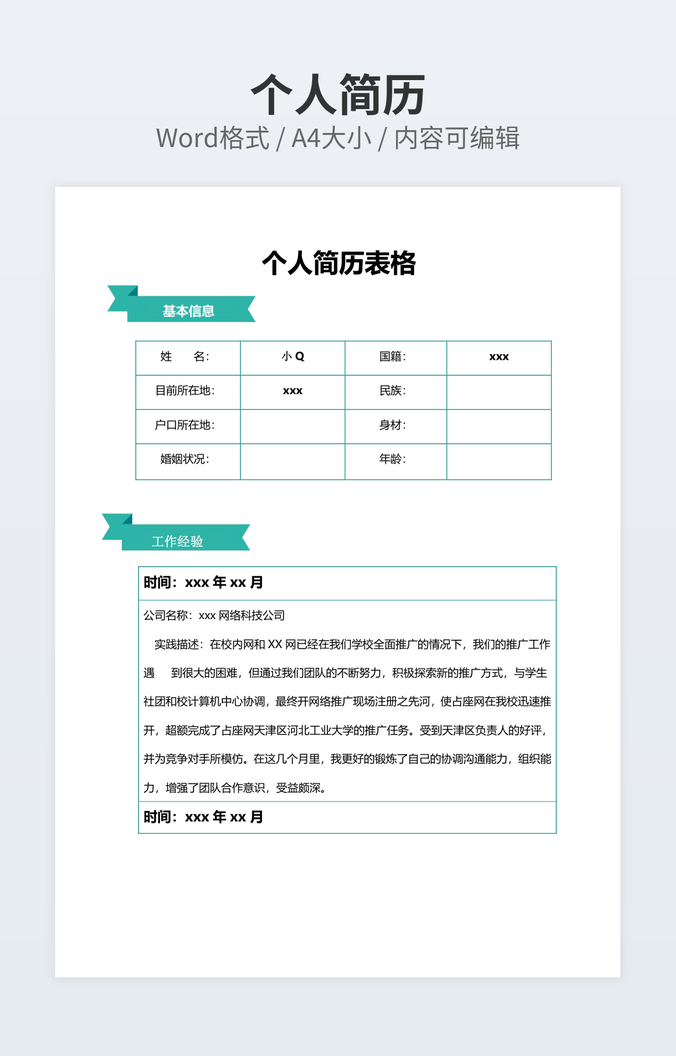 个人简历
Word格式 / A4大小 / 内容可编辑

个人简历表格

基本信息

| 姓　　名: | 小 Q | 国籍: | xxx |
|---|---|---|---|
| 目前所在地: | xxx | 民族: | |
| 户口所在地: | | 身材: | |
| 婚姻状况: | | 年龄: | |

工作经验

时间：xxx 年 xx 月

公司名称：xxx 网络科技公司

实践描述：在校内网和 XX 网已经在我们学校全面推广的情况下，我们的推广工作遇　到很大的困难，但通过我们团队的不断努力，积极探索新的推广方式，与学生社团和校计算机中心协调，最终开网络推广现场注册之先河，使占座网在我校迅速推开，超额完成了占座网天津区河北工业大学的推广任务。受到天津区负责人的好评，并为竞争对手所模仿。在这几个月里，我更好的锻炼了自己的协调沟通能力，组织能力，增强了团队合作意识，受益颇深。

时间：xxx 年 xx 月